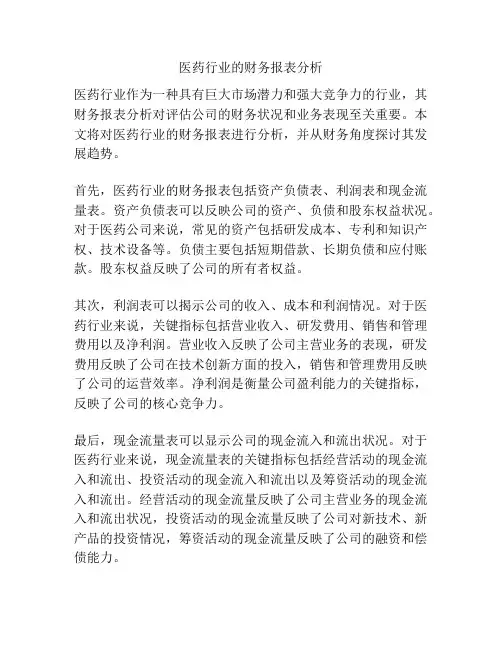 医药行业的财务报表分析

医药行业作为一种具有巨大市场潜力和强大竞争力的行业，其财务报表分析对评估公司的财务状况和业务表现至关重要。本文将对医药行业的财务报表进行分析，并从财务角度探讨其发展趋势。

首先，医药行业的财务报表包括资产负债表、利润表和现金流量表。资产负债表可以反映公司的资产、负债和股东权益状况。对于医药公司来说，常见的资产包括研发成本、专利和知识产权、技术设备等。负债主要包括短期借款、长期负债和应付账款。股东权益反映了公司的所有者权益。

其次，利润表可以揭示公司的收入、成本和利润情况。对于医药行业来说，关键指标包括营业收入、研发费用、销售和管理费用以及净利润。营业收入反映了公司主营业务的表现，研发费用反映了公司在技术创新方面的投入，销售和管理费用反映了公司的运营效率。净利润是衡量公司盈利能力的关键指标，反映了公司的核心竞争力。

最后，现金流量表可以显示公司的现金流入和流出状况。对于医药行业来说，现金流量表的关键指标包括经营活动的现金流入和流出、投资活动的现金流入和流出以及筹资活动的现金流入和流出。经营活动的现金流量反映了公司主营业务的现金流入和流出状况，投资活动的现金流量反映了公司对新技术、新产品的投资情况，筹资活动的现金流量反映了公司的融资和偿债能力。